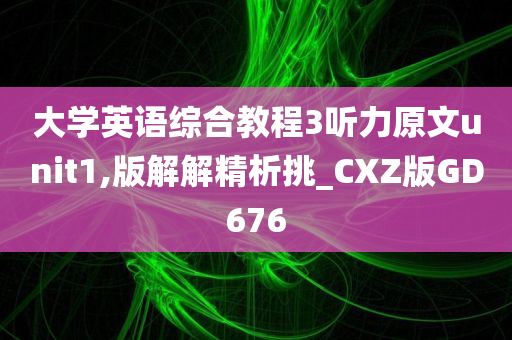 大学英语综合教程3听力原文unit1,版解解精析挑_CXZ版GD676